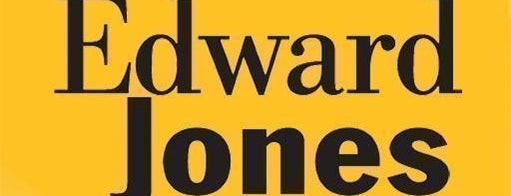 Edward
Jones